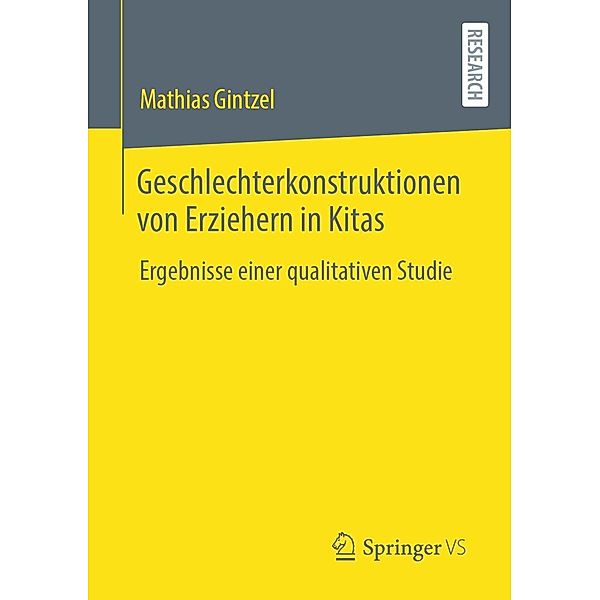 RESEARCH

Mathias Gintzel

Geschlechterkonstruktionen von Erziehern in Kitas

Ergebnisse einer qualitativen Studie

Springer VS